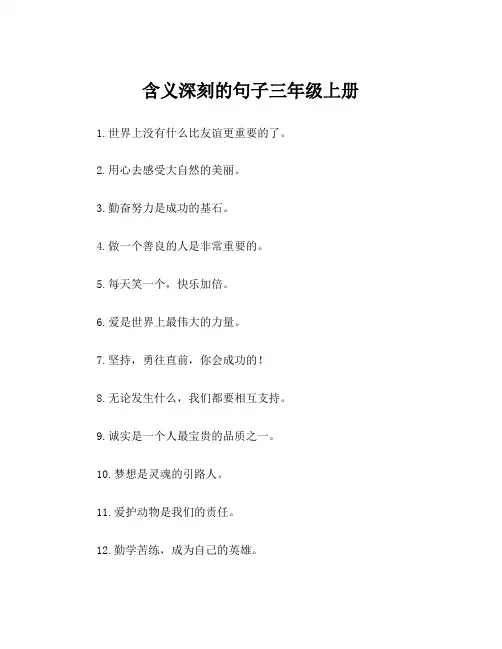 含义深刻的句子三年级上册

1. 世界上没有什么比友谊更重要的了。

2. 用心去感受大自然的美丽。

3. 勤奋努力是成功的基石。

4. 做一个善良的人是非常重要的。

5. 每天笑一个，快乐加倍。

6. 爱是世界上最伟大的力量。

7. 坚持，勇往直前，你会成功的！

8. 无论发生什么，我们都要相互支持。

9. 诚实是一个人最宝贵的品质之一。

10. 梦想是灵魂的引路人。

11. 爱护动物是我们的责任。

12. 勤学苦练，成为自己的英雄。